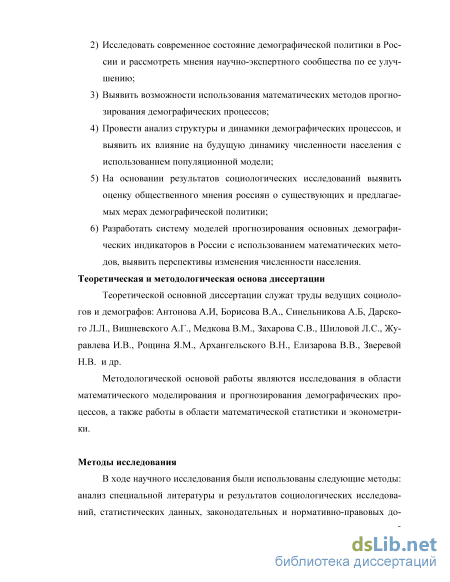 2) Исследовать современное состояние демографической политики в России и рассмотреть мнения научно-экспертного сообщества по ее улучшению;

3) Выявить возможности использования математических методов прогнозирования демографических процессов;

4) Провести анализ структуры и динамики демографических процессов, и выявить их влияние на будущую динамику численности населения с использованием популяционной модели;

5) На основании результатов социологических исследований выявить оценку общественного мнения россиян о существующих и предлагаемых мерах демографической политики;

6) Разработать систему моделей прогнозирования основных демографических индикаторов в России с использованием математических методов, выявить перспективы изменения численности населения.

Теоретическая и методологическая основа диссертации

Теоретической основной диссертации служат труды ведущих социологов и демографов: Антонова А.И, Борисова В.А., Синельникова А.Б, Дарского Л.Л., Вишневского А.Г., Медкова В.М., Захарова С.В., Шиловой Л.С., Журавлева И.В., Рощина Я.М., Архангельского В.Н., Елизарова В.В., Зверевой Н.В. и др.

Методологической основой работы являются исследования в области математического моделирования и прогнозирования демографических процессов, а также работы в области математической статистики и эконометрики.

Методы исследования

В ходе научного исследования были использованы следующие методы: анализ специальной литературы и результатов социологических исследований, статистических данных, законодательных и нормативно-правовых до-

dsLib.net
библиотека диссертаций